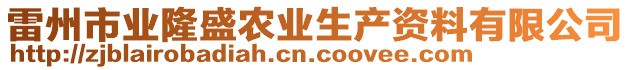 雷州市业隆盛农业生产资料有限公司
http://zjblairobadiah.cn.coovee.com